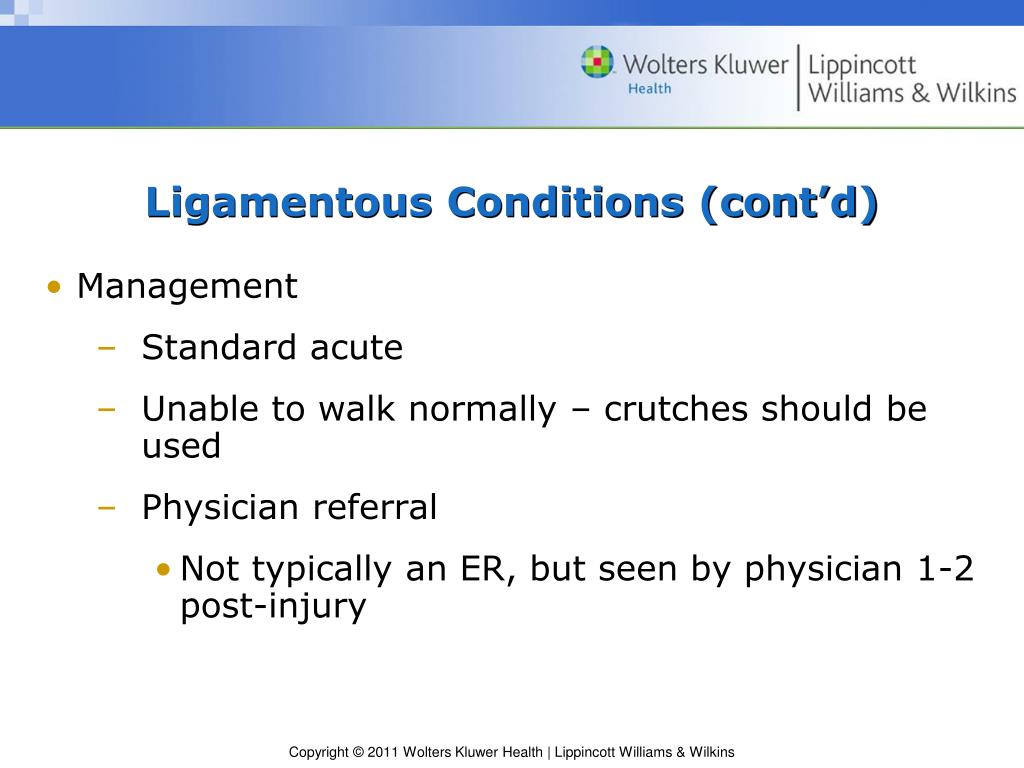 Wolters Kluwer Health | Lippincott Williams & Wilkins

Ligamentous Conditions (cont'd)

• Management
– Standard acute
– Unable to walk normally – crutches should be used
– Physician referral
• Not typically an ER, but seen by physician 1-2 post-injury

Copyright © 2011 Wolters Kluwer Health | Lippincott Williams & Wilkins